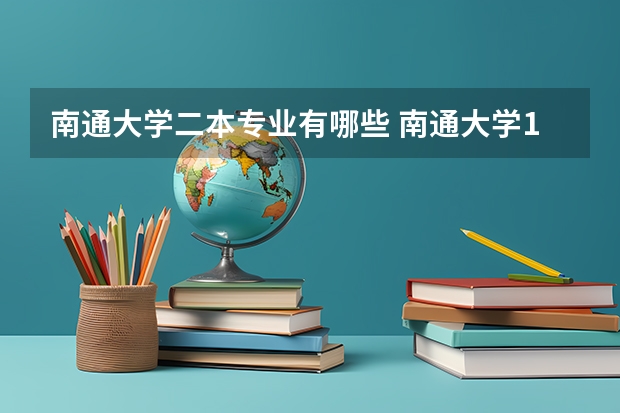 南通大学二本专业有哪些 南通大学1